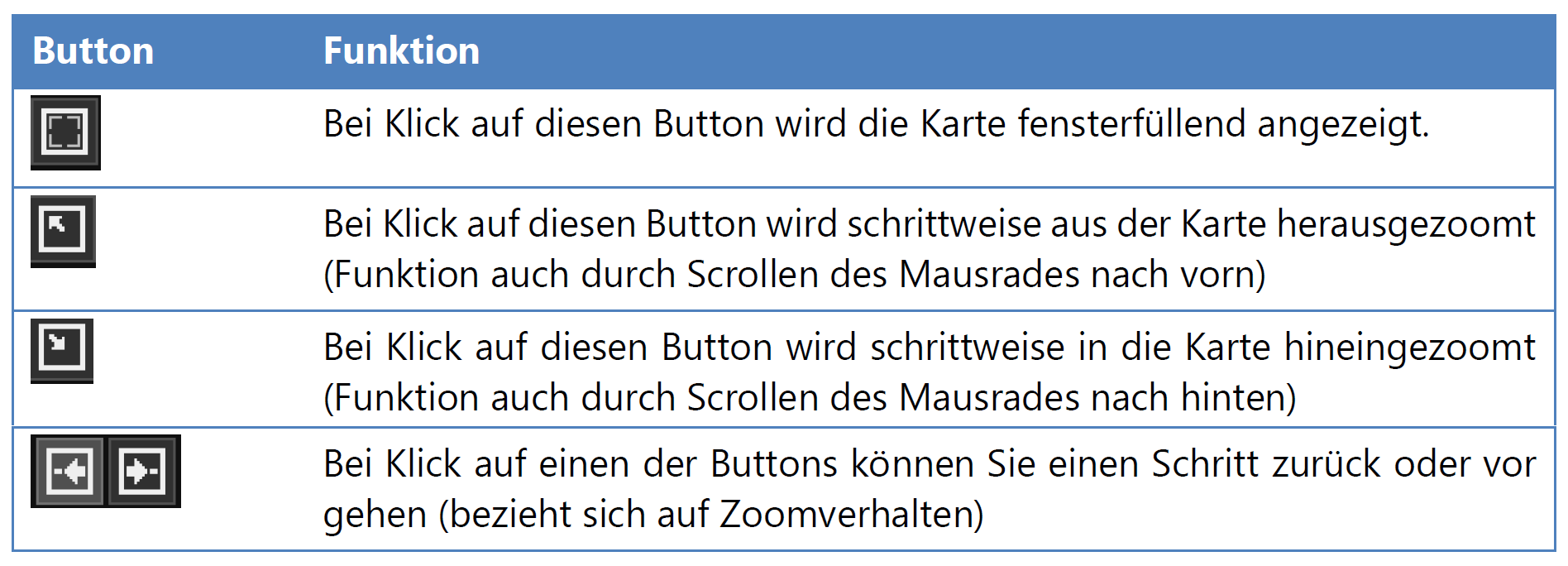 | Button | Funktion |
|---|---|
|  | Bei Klick auf diesen Button wird die Karte fensterfüllend angezeigt. |
|  | Bei Klick auf diesen Button wird schrittweise aus der Karte herausgezoomt (Funktion auch durch Scrollen des Mausrades nach vorn) |
|  | Bei Klick auf diesen Button wird schrittweise in die Karte hineingezoomt (Funktion auch durch Scrollen des Mausrades nach hinten) |
|  | Bei Klick auf einen der Buttons können Sie einen Schritt zurück oder vor gehen (bezieht sich auf Zoomverhalten) |